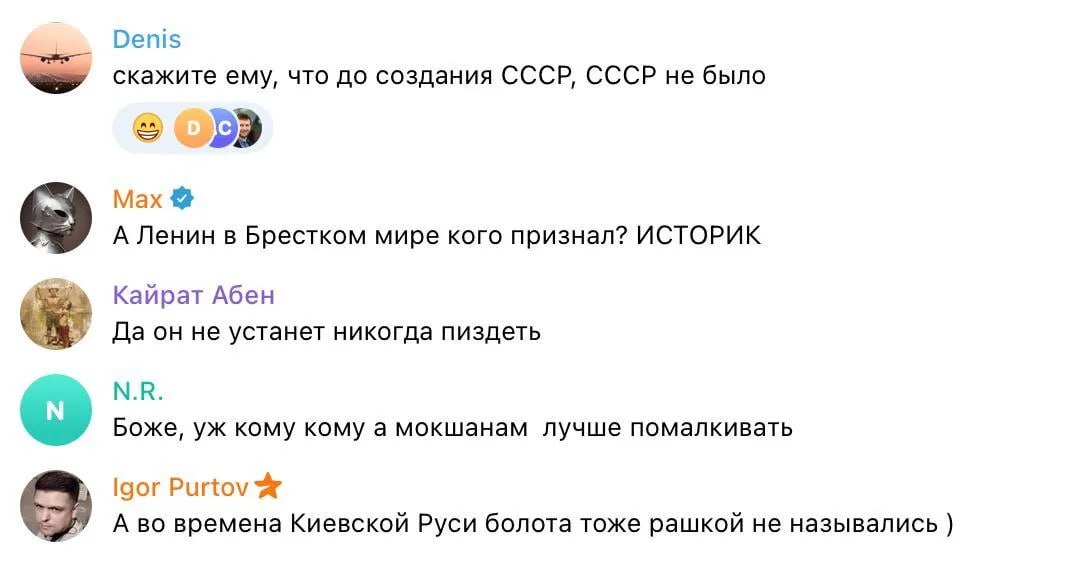 Denis
скажите ему, что до создания СССР, СССР не было

D C

Max
А Ленин в Брестком мире кого признал? ИСТОРИК

Кайрат Абен
Да он не устанет никогда пиздеть

N
N.R.
Боже, уж кому кому а мокшанам лучше помалкивать

Igor Purtov
А во времена Киевской Руси болота тоже рашкой не назывались )